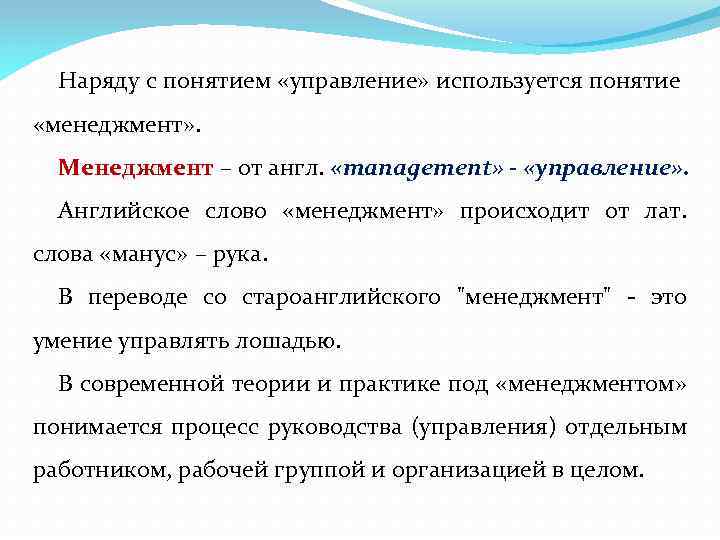 Наряду с понятием «управление» используется понятие «менеджмент».

Менеджмент – от англ. «management» - «управление».

Английское слово «менеджмент» происходит от лат. слова «манус» – рука.

В переводе со староанглийского "менеджмент" - это умение управлять лошадью.

В современной теории и практике под «менеджментом» понимается процесс руководства (управления) отдельным работником, рабочей группой и организацией в целом.